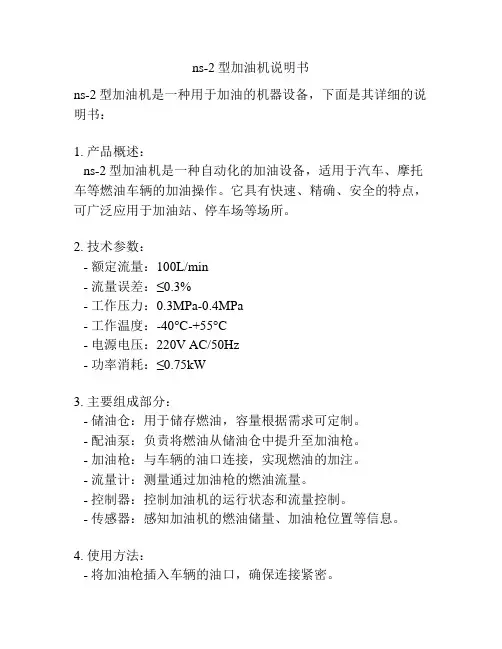 ns-2 型加油机说明书

ns-2 型加油机是一种用于加油的机器设备，下面是其详细的说明书：

1. 产品概述：
ns-2 型加油机是一种自动化的加油设备，适用于汽车、摩托车等燃油车辆的加油操作。它具有快速、精确、安全的特点，可广泛应用于加油站、停车场等场所。

2. 技术参数：
- 额定流量：100L/min
- 流量误差：≤0.3%
- 工作压力：0.3MPa-0.4MPa
- 工作温度：-40°C-+55°C
- 电源电压：220V AC/50Hz
- 功率消耗：≤0.75kW

3. 主要组成部分：
- 储油仓：用于储存燃油，容量根据需求可定制。
- 配油泵：负责将燃油从储油仓中提升至加油枪。
- 加油枪：与车辆的油口连接，实现燃油的加注。
- 流量计：测量通过加油枪的燃油流量。
- 控制器：控制加油机的运行状态和流量控制。
- 传感器：感知加油机的燃油储量、加油枪位置等信息。

4. 使用方法：
- 将加油枪插入车辆的油口，确保连接紧密。